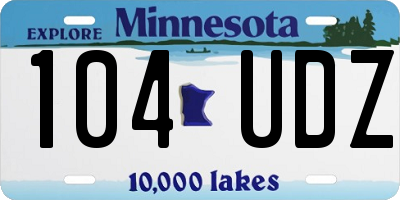 EXPLORE Minnesota

104 UDZ

10,000 lakes